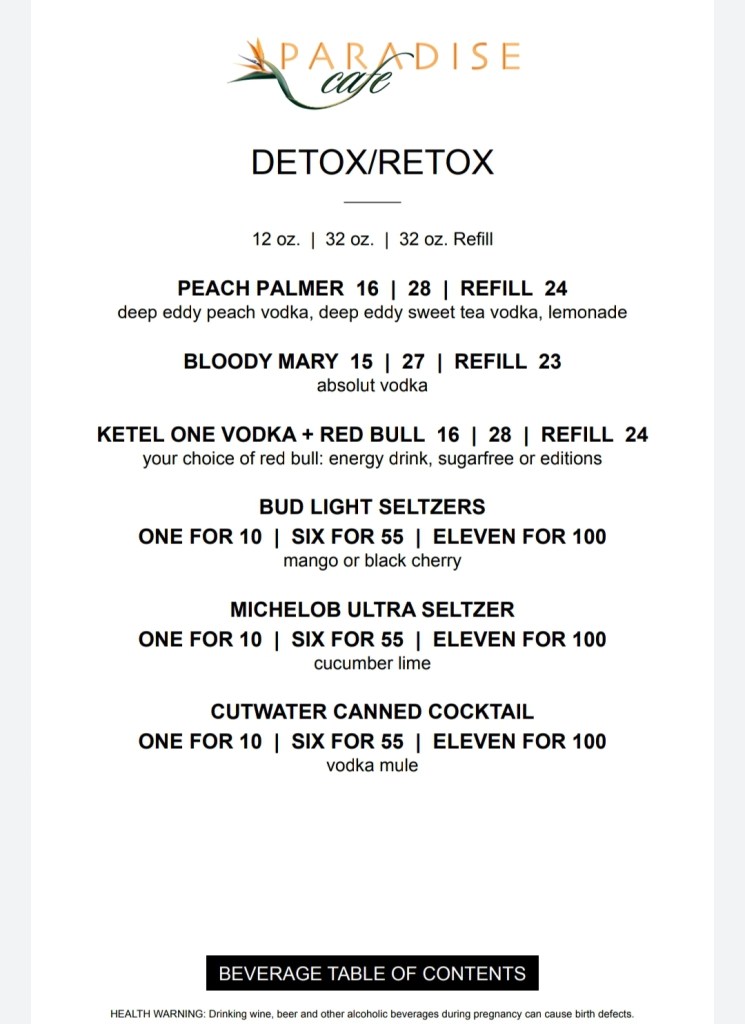 PARADISE cafe

DETOX/RETOX

12 oz. | 32 oz. | 32 oz. Refill

PEACH PALMER 16 | 28 | REFILL 24
deep eddy peach vodka, deep eddy sweet tea vodka, lemonade

BLOODY MARY 15 | 27 | REFILL 23
absolut vodka

KETEL ONE VODKA + RED BULL 16 | 28 | REFILL 24
your choice of red bull: energy drink, sugarfree or editions

BUD LIGHT SELTZERS
ONE FOR 10 | SIX FOR 55 | ELEVEN FOR 100
mango or black cherry

MICHELOB ULTRA SELTZER
ONE FOR 10 | SIX FOR 55 | ELEVEN FOR 100
cucumber lime

CUTWATER CANNED COCKTAIL
ONE FOR 10 | SIX FOR 55 | ELEVEN FOR 100
vodka mule

BEVERAGE TABLE OF CONTENTS

HEALTH WARNING: Drinking wine, beer and other alcoholic beverages during pregnancy can cause birth defects.